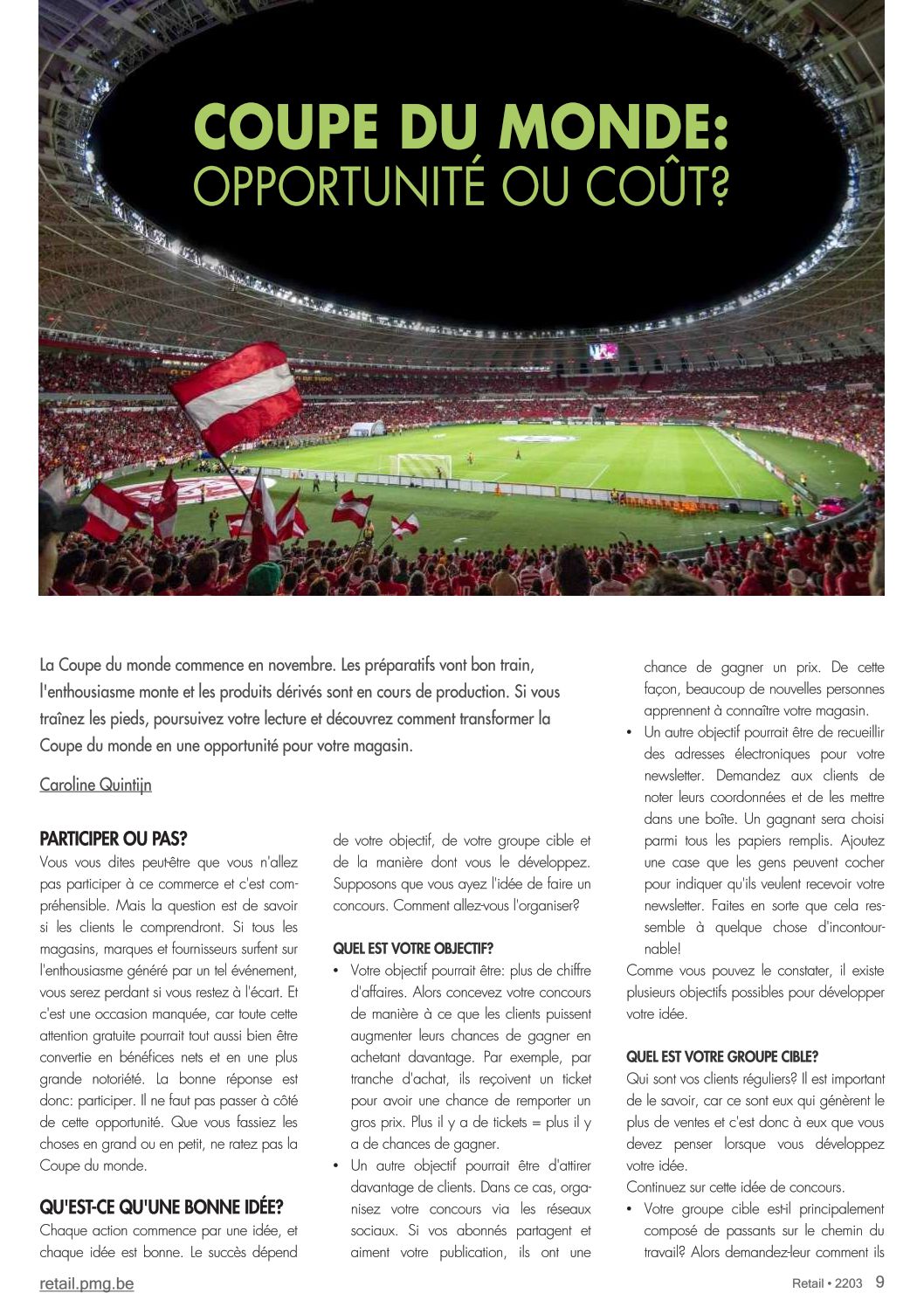 COUPE DU MONDE:
OPPORTUNITÉ OU COÛT?

La Coupe du monde commence en novembre. Les préparatifs vont bon train, l'enthousiasme monte et les produits dérivés sont en cours de production. Si vous traînez les pieds, poursuivez votre lecture et découvrez comment transformer la Coupe du monde en une opportunité pour votre magasin.

Caroline Quintijn

PARTICIPER OU PAS?
Vous vous dites peut-être que vous n'allez pas participer à ce commerce et c'est compréhensible. Mais la question est de savoir si les clients le comprendront. Si tous les magasins, marques et fournisseurs surfent sur l'enthousiasme généré par un tel événement, vous serez perdant si vous restez à l'écart. Et c'est une occasion manquée, car toute cette attention gratuite pourrait tout aussi bien être convertie en bénéfices nets et en une plus grande notoriété. La bonne réponse est donc: participer. Il ne faut pas passer à côté de cette opportunité. Que vous fassiez les choses en grand ou en petit, ne ratez pas la Coupe du monde.

QU'EST-CE QU'UNE BONNE IDÉE?
Chaque action commence par une idée, et chaque idée est bonne. Le succès dépend de votre objectif, de votre groupe cible et de la manière dont vous le développez. Supposons que vous ayez l'idée de faire un concours. Comment allez-vous l'organiser?

QUEL EST VOTRE OBJECTIF?
• Votre objectif pourrait être: plus de chiffre d'affaires. Alors concevez votre concours de manière à ce que les clients puissent augmenter leurs chances de gagner en achetant davantage. Par exemple, par tranche d'achat, ils reçoivent un ticket pour avoir une chance de remporter un gros prix. Plus il y a de tickets = plus il y a de chances de gagner.
• Un autre objectif pourrait être d'attirer davantage de clients. Dans ce cas, organisez votre concours via les réseaux sociaux. Si vos abonnés partagent et aiment votre publication, ils ont une chance de gagner un prix. De cette façon, beaucoup de nouvelles personnes apprennent à connaître votre magasin.
• Un autre objectif pourrait être de recueillir des adresses électroniques pour votre newsletter. Demandez aux clients de noter leurs coordonnées et de les mettre dans une boîte. Un gagnant sera choisi parmi tous les papiers remplis. Ajoutez une case que les gens peuvent cocher pour indiquer qu'ils veulent recevoir votre newsletter. Faites en sorte que cela ressemble à quelque chose d'incontournable!
Comme vous pouvez le constater, il existe plusieurs objectifs possibles pour développer votre idée.

QUEL EST VOTRE GROUPE CIBLE?
Qui sont vos clients réguliers? Il est important de le savoir, car ce sont eux qui génèrent le plus de ventes et c'est donc à eux que vous devez penser lorsque vous développez votre idée.
Continuez sur cette idée de concours.
• Votre groupe cible est-il principalement composé de passants sur le chemin du travail? Alors demandez-leur comment ils

retail.pmg.be
Retail • 2203 9